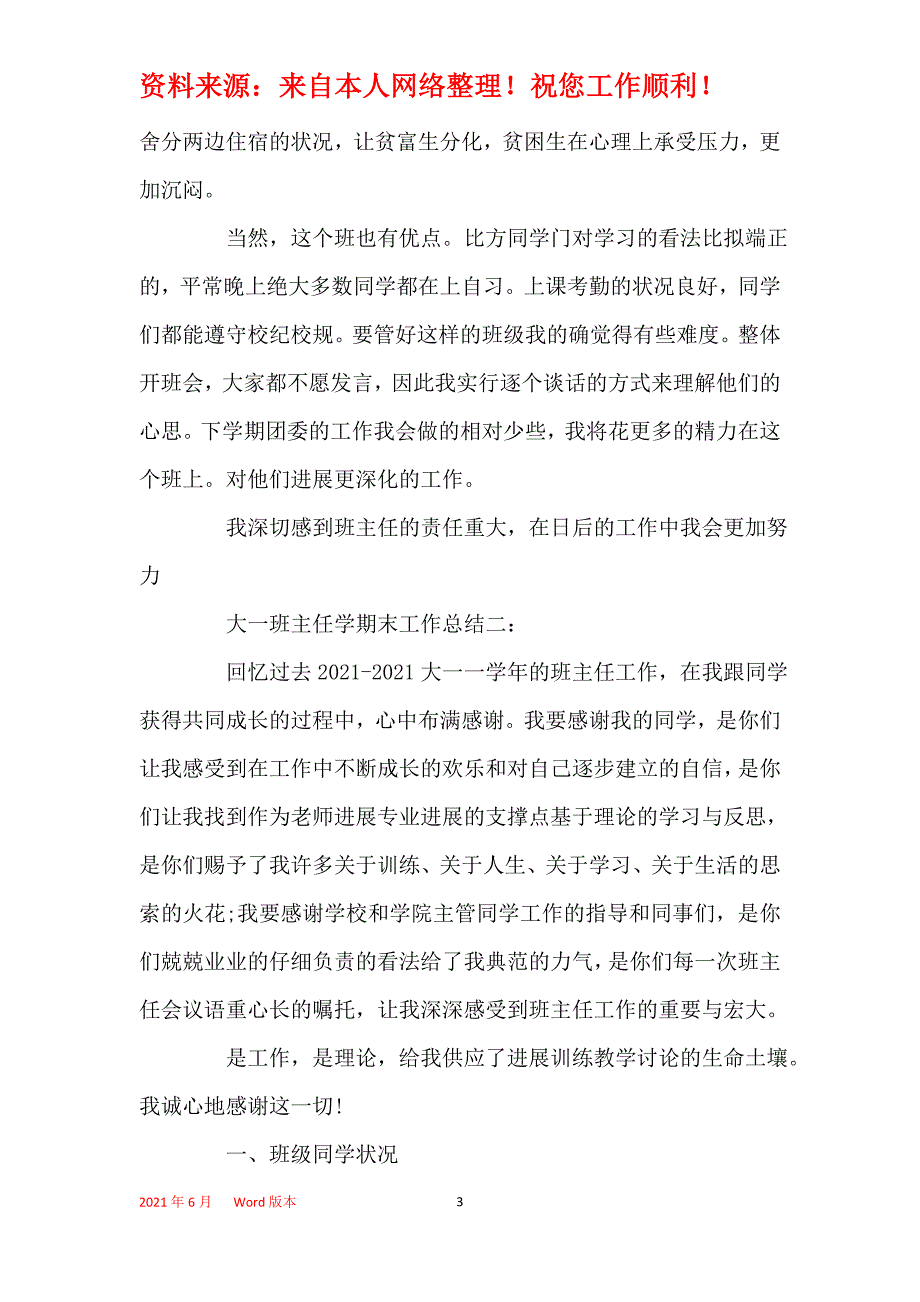 资料来源：来自本人网络整理！祝您工作顺利！

舍分两边住宿的状况，让贫富生分化，贫困生在心理上承受压力，更加沉闷。

当然，这个班也有优点。比方同学门对学习的看法比拟端正的，平常晚上绝大多数同学都在上自习。上课考勤的状况良好，同学们都能遵守校纪校规。要管好这样的班级我的确觉得有些难度。整体开班会，大家都不愿发言，因此我实行逐个谈话的方式来理解他们的心思。下学期团委的工作我会做的相对少些，我将花更多的精力在这个班上。对他们进展更深化的工作。

我深切感到班主任的责任重大，在日后的工作中我会更加努力

大一班主任学期末工作总结二：

回忆过去 2021-2021 大一一学年的班主任工作，在我跟同学获得共同成长的过程中，心中布满感谢。我要感谢我的同学，是你们让我感受到在工作中不断成长的欢乐和对自己逐步建立的自信，是你们让我找到作为老师进展专业进展的支撑点基于理论的学习与反思，是你们赐予了我许多关于训练、关于人生、关于学习、关于生活的思索的火花;我要感谢学校和学院主管同学工作的指导和同事们，是你们兢兢业业的仔细负责的看法给了我典范的力气，是你们每一次班主任会议语重心长的嘱托，让我深深感受到班主任工作的重要与宏大。

是工作，是理论，给我供应了进展训练教学讨论的生命土壤。我诚心地感谢这一切!

一、班级同学状况

2021 年 6 月 Word 版本 3